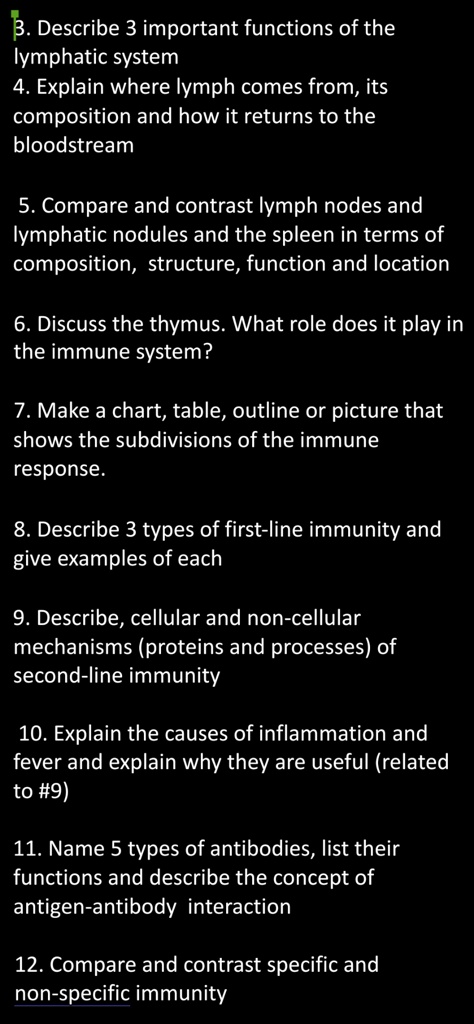 3. Describe 3 important functions of the lymphatic system
4. Explain where lymph comes from, its composition and how it returns to the bloodstream

5. Compare and contrast lymph nodes and lymphatic nodules and the spleen in terms of composition, structure, function and location

6. Discuss the thymus. What role does it play in the immune system?

7. Make a chart, table, outline or picture that shows the subdivisions of the immune response.

8. Describe 3 types of first-line immunity and give examples of each

9. Describe, cellular and non-cellular mechanisms (proteins and processes) of second-line immunity

10. Explain the causes of inflammation and fever and explain why they are useful (related to #9)

11. Name 5 types of antibodies, list their functions and describe the concept of antigen-antibody interaction

12. Compare and contrast specific and non-specific immunity